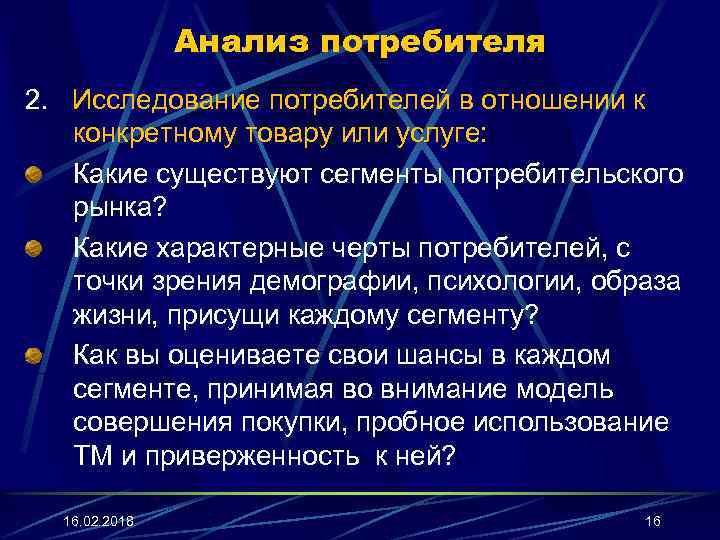 Анализ потребителя

2. Исследование потребителей в отношении к конкретному товару или услуге:

Какие существуют сегменты потребительского рынка?

Какие характерные черты потребителей, с точки зрения демографии, психологии, образа жизни, присущи каждому сегменту?

Как вы оцениваете свои шансы в каждом сегменте, принимая во внимание модель совершения покупки, пробное использование ТМ и приверженность к ней?

16.02.2018

16